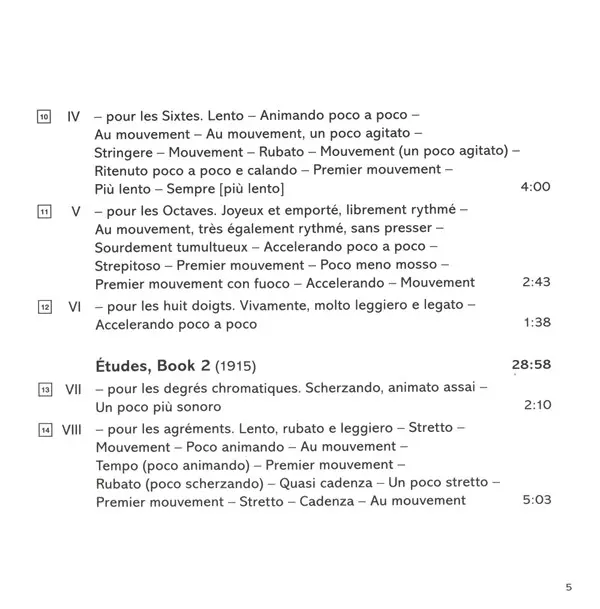 10 IV – pour les Sixtes. Lento – Animando poco a poco – Au mouvement – Au mouvement, un poco agitato – Stringere – Mouvement – Rubato – Mouvement (un poco agitato) – Ritenuto poco a poco e calando – Premier mouvement – Più lento – Sempre [più lento] 4:00

11 V – pour les Octaves. Joyeux et emporté, librement rythmé – Au mouvement, très également rythmé, sans presser – Sourdement tumultueux – Accelerando poco a poco – Strepitoso – Premier mouvement – Poco meno mosso – Premier mouvement con fuoco – Accelerando – Mouvement 2:43

12 VI – pour les huit doigts. Vivamente, molto leggiero e legato – Accelerando poco a poco 1:38

Études, Book 2 (1915) 28:58

13 VII – pour les degrés chromatiques. Scherzando, animato assai – Un poco più sonoro 2:10

14 VIII – pour les agréments. Lento, rubato e leggiero – Stretto – Mouvement – Poco animando – Au mouvement – Tempo (poco animando) – Premier mouvement – Rubato (poco scherzando) – Quasi cadenza – Un poco stretto – Premier mouvement – Stretto – Cadenza – Au mouvement 5:03

5